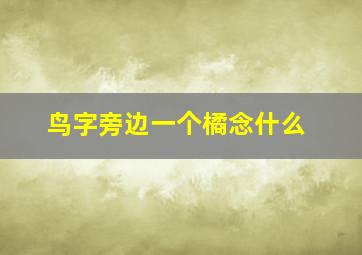 鸟字旁边一个橘念什么